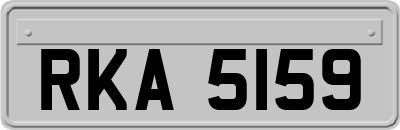 RKA 5159